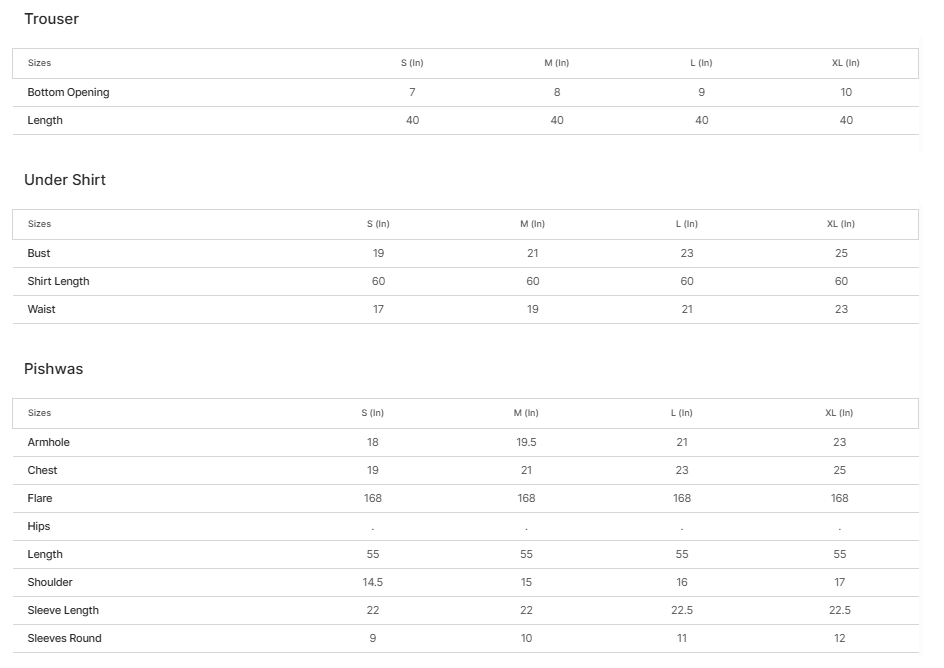 Trouser

| Sizes | S (In) | M (In) | L (In) | XL (In) |
|---|---|---|---|---|
| Bottom Opening | 7 | 8 | 9 | 10 |
| Length | 40 | 40 | 40 | 40 |

Under Shirt

| Sizes | S (In) | M (In) | L (In) | XL (In) |
|---|---|---|---|---|
| Bust | 19 | 21 | 23 | 25 |
| Shirt Length | 60 | 60 | 60 | 60 |
| Waist | 17 | 19 | 21 | 23 |

Pishwas

| Sizes | S (In) | M (In) | L (In) | XL (In) |
|---|---|---|---|---|
| Armhole | 18 | 19.5 | 21 | 23 |
| Chest | 19 | 21 | 23 | 25 |
| Flare | 168 | 168 | 168 | 168 |
| Hips | . | . | . | . |
| Length | 55 | 55 | 55 | 55 |
| Shoulder | 14.5 | 15 | 16 | 17 |
| Sleeve Length | 22 | 22 | 22.5 | 22.5 |
| Sleeves Round | 9 | 10 | 11 | 12 |